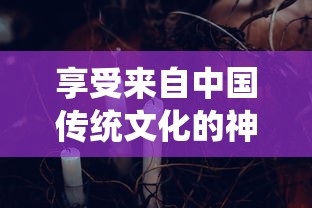 享受来自中国传统文化的神